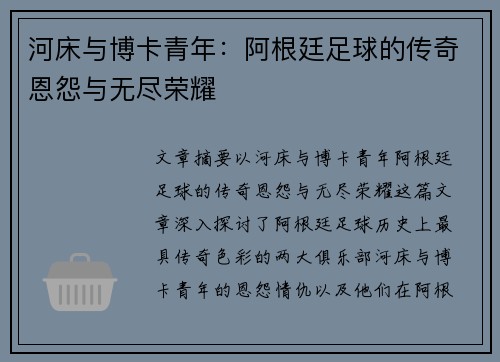 河床与博卡青年：阿根廷足球的传奇恩怨与无尽荣耀

文章摘要以河床与博卡青年阿根廷足球的传奇恩怨与无尽荣耀这篇文章深入探讨了阿根廷足球历史上最具传奇色彩的两大俱乐部河床与博卡青年的恩怨情仇以及他们在阿根